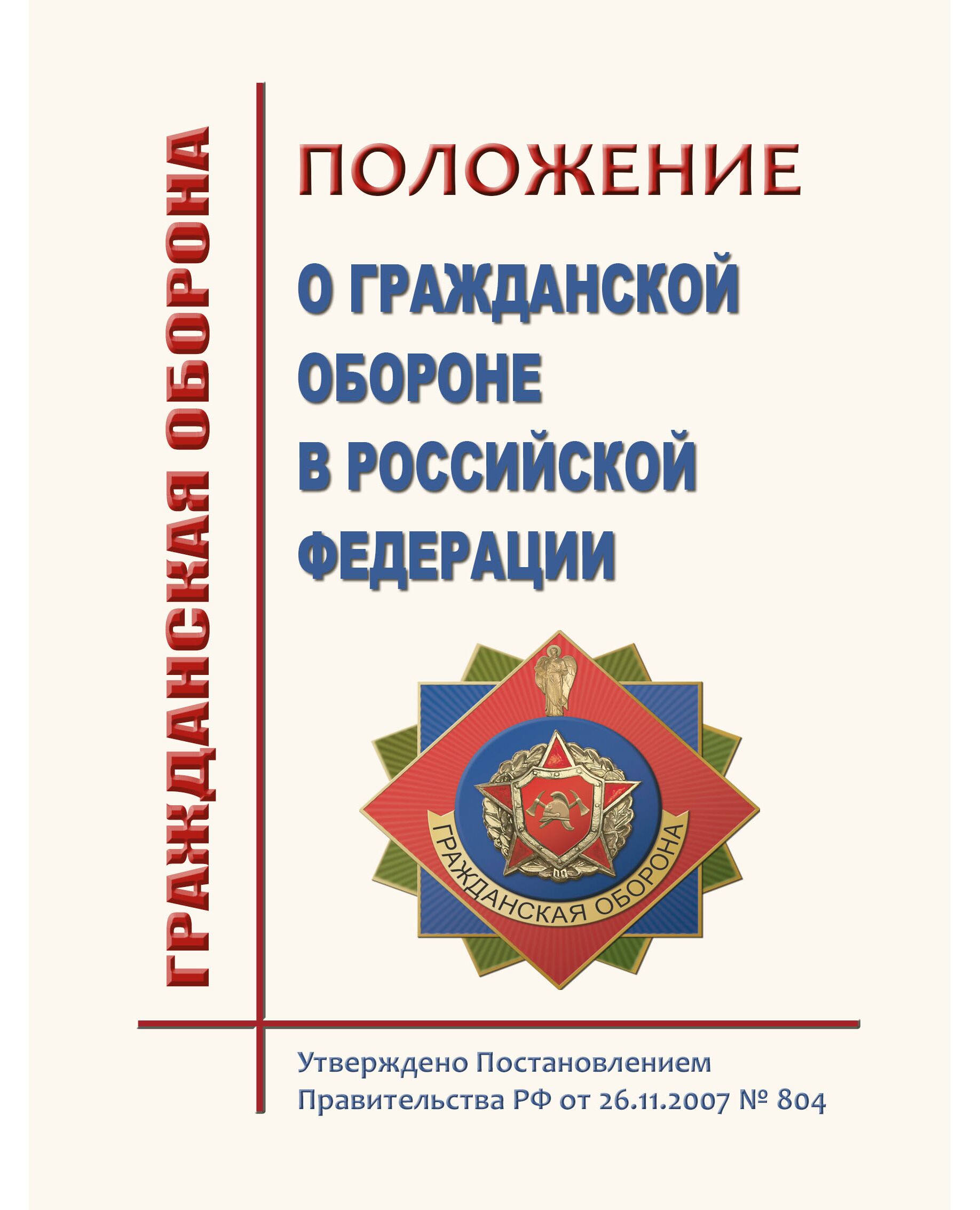 ГРАЖДАНСКАЯ ОБОРОНА

ПОЛОЖЕНИЕ

О ГРАЖДАНСКОЙ ОБОРОНЕ В РОССИЙСКОЙ ФЕДЕРАЦИИ

ГРАЖДАНСКАЯ ОБОРОНА

Утверждено Постановлением Правительства РФ от 26.11.2007 № 804